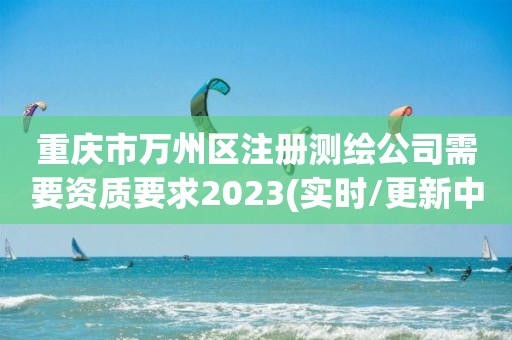 重庆市万州区注册测绘公司需要资质要求2023(实时/更新中